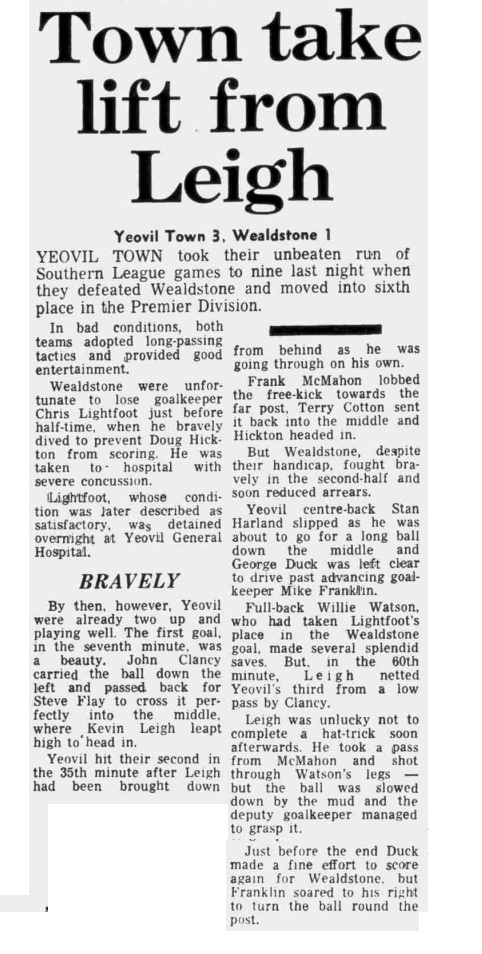 Town take lift from Leigh

Yeovil Town 3, Wealdstone 1

YEOVIL TOWN took their unbeaten run of Southern League games to nine last night when they defeated Wealdstone and moved into sixth place in the Premier Division.

In bad conditions, both teams adopted long-passing tactics and provided good entertainment.

Wealdstone were unfortunate to lose goalkeeper Chris Lightfoot just before half-time, when he bravely dived to prevent Doug Hickton from scoring. He was taken to hospital with severe concussion.

Lightfoot, whose condition was later described as satisfactory, was detained overnight at Yeovil General Hospital.

BRAVELY

By then, however, Yeovil were already two up and playing well. The first goal, in the seventh minute, was a beauty. John Clancy carried the ball down the left and passed back for Steve Flay to cross it perfectly into the middle, where Kevin Leigh leapt high to head in.

Yeovil hit their second in the 35th minute after Leigh had been brought down from behind as he was going through on his own.

Frank McMahon lobbed the free-kick towards the far post, Terry Cotton sent it back into the middle and Hickton headed in.

But Wealdstone, despite their handicap, fought bravely in the second-half and soon reduced arrears.

Yeovil centre-back Stan Harland slipped as he was about to go for a long ball down the middle and George Duck was left clear to drive past advancing goalkeeper Mike Franklin.

Full-back Willie Watson, who had taken Lightfoot's place in the Wealdstone goal, made several splendid saves. But, in the 60th minute, Leigh netted Yeovil's third from a low pass by Clancy.

Leigh was unlucky not to complete a hat-trick soon afterwards. He took a pass from McMahon and shot through Watson's legs — but the ball was slowed down by the mud and the deputy goalkeeper managed to grasp it.

Just before the end Duck made a fine effort to score again for Wealdstone, but Franklin soared to his right to turn the ball round the post.